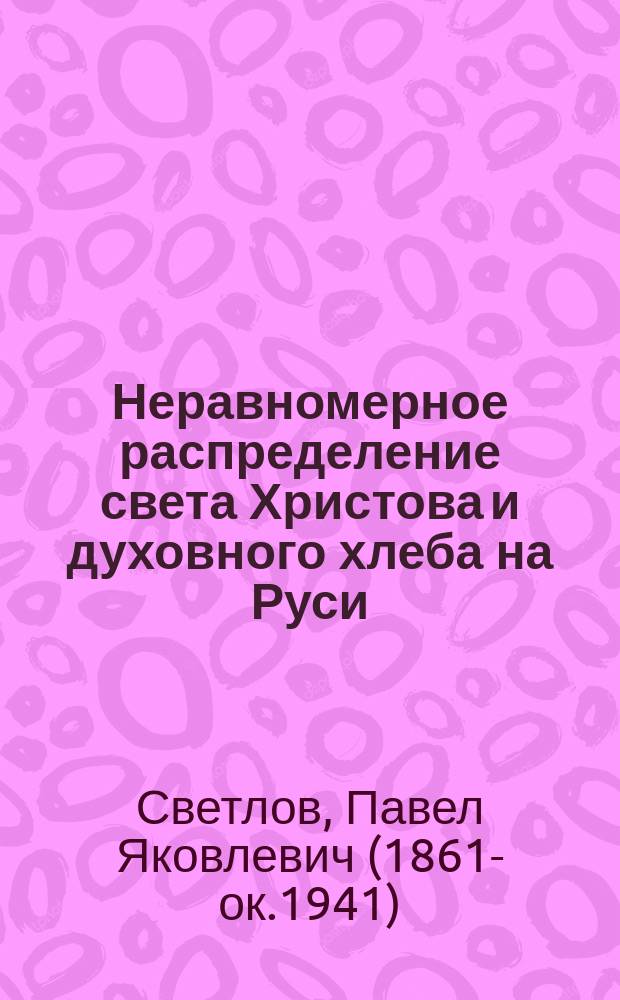 Неравномерное распределение света Христова и духовного хлеба на Руси

Светлов, Павел Яковлевич (1861-ок.1941)